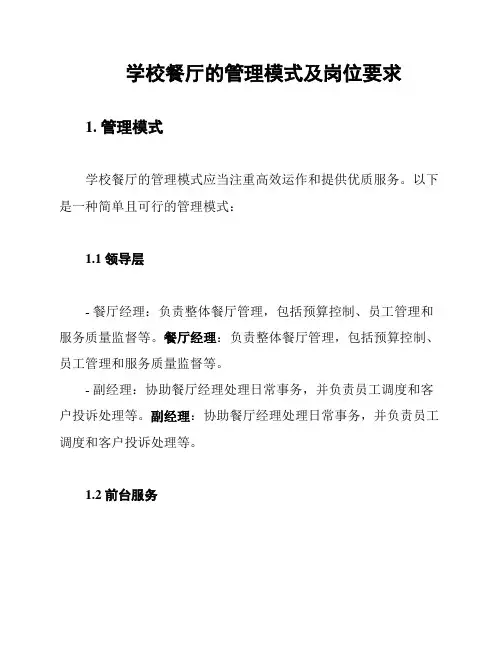 学校餐厅的管理模式及岗位要求

1. 管理模式

学校餐厅的管理模式应当注重高效运作和提供优质服务。以下是一种简单且可行的管理模式：

1.1 领导层

- 餐厅经理：负责整体餐厅管理，包括预算控制、员工管理和服务质量监督等。餐厅经理：负责整体餐厅管理，包括预算控制、员工管理和服务质量监督等。

- 副经理：协助餐厅经理处理日常事务，并负责员工调度和客户投诉处理等。副经理：协助餐厅经理处理日常事务，并负责员工调度和客户投诉处理等。

1.2 前台服务